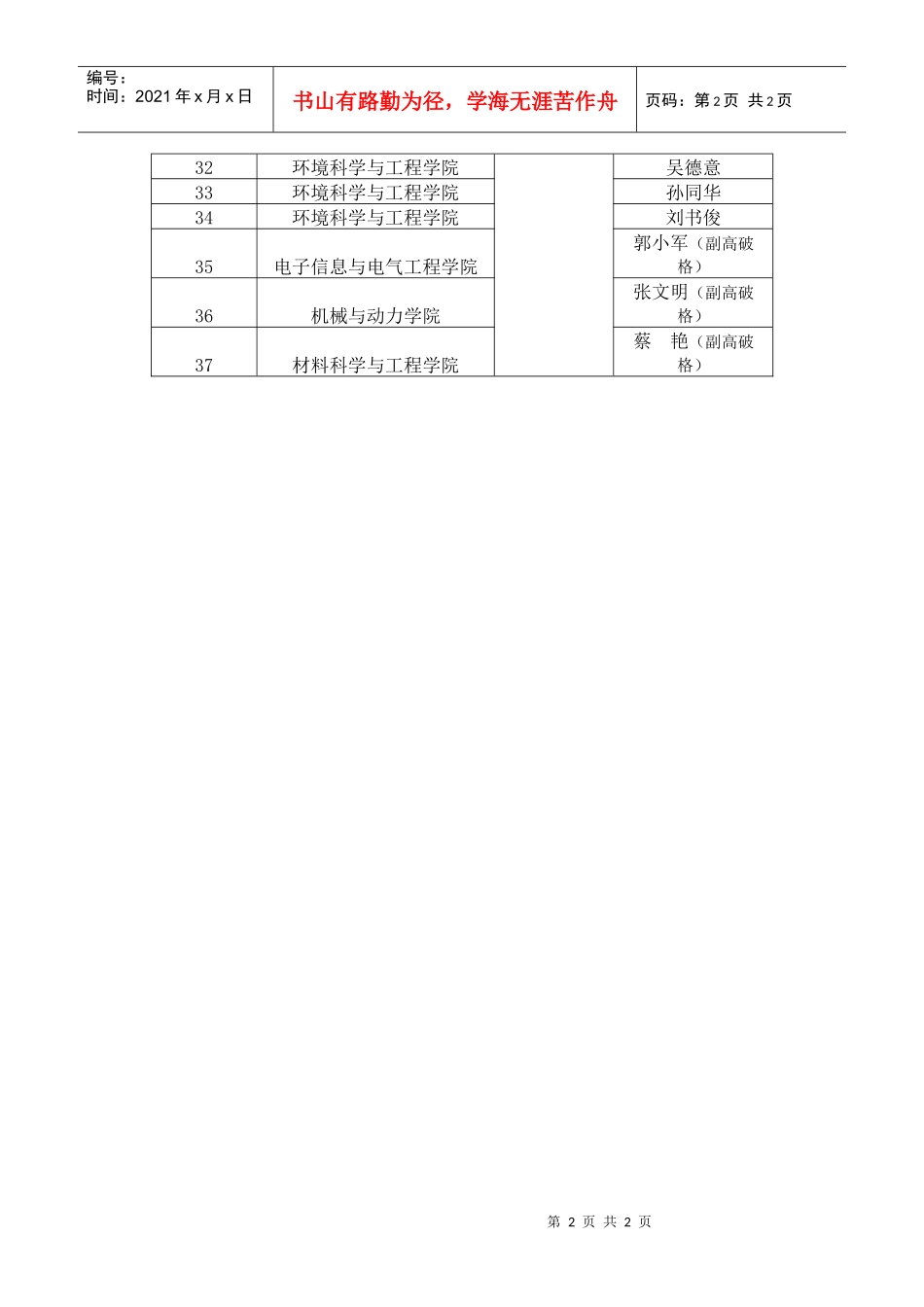 编号：
时间：2021年x月x日

书山有路勤为径，学海无涯苦作舟

页码：第2页 共2页

| 32 | 环境科学与工程学院 | | 吴德意 |
|---|---|---|---|
| 33 | 环境科学与工程学院 | | 孙同华 |
| 34 | 环境科学与工程学院 | | 刘书俊 |
| 35 | 电子信息与电气工程学院 | | 郭小军（副高破格） |
| 36 | 机械与动力学院 | | 张文明（副高破格） |
| 37 | 材料科学与工程学院 | | 蔡 艳（副高破格） |

第 2 页 共 2 页